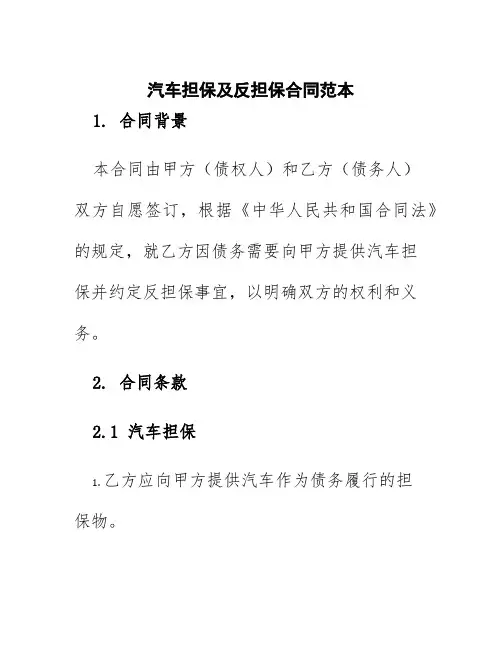 汽车担保及反担保合同范本

1. 合同背景

本合同由甲方（债权人）和乙方（债务人）双方自愿签订，根据《中华人民共和国合同法》的规定，就乙方因债务需要向甲方提供汽车担保并约定反担保事宜，以明确双方的权利和义务。

2. 合同条款

2.1 汽车担保

1.乙方应向甲方提供汽车作为债务履行的担保物。